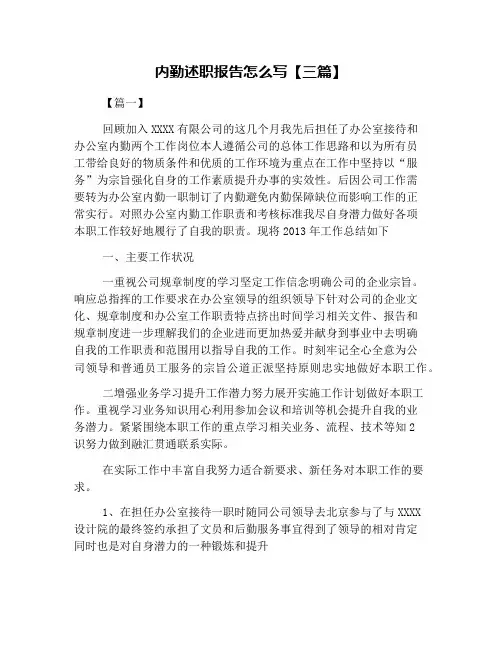 内勤述职报告怎么写【三篇】

【篇一】

回顾加入 XXXX 有限公司的这几个月我先后担任了办公室接待和办公室内勤两个工作岗位本人遵循公司的总体工作思路和以为所有员工带给良好的物质条件和优质的工作环境为重点在工作中坚持以“服务”为宗旨强化自身的工作素质提升办事的实效性。后因公司工作需要转为办公室内勤一职制订了内勤避免内勤保障缺位而影响工作的正常实行。对照办公室内勤工作职责和考核标准我尽自身潜力做好各项本职工作较好地履行了自我的职责。现将 2013 年工作总结如下

一、主要工作状况

一重视公司规章制度的学习坚定工作信念明确公司的企业宗旨。响应总指挥的工作要求在办公室领导的组织领导下针对公司的企业文化、规章制度和办公室工作职责特点挤出时间学习相关文件、报告和规章制度进一步理解我们的企业进而更加热爱并献身到事业中去明确自我的工作职责和范围用以指导自我的工作。时刻牢记全心全意为公司领导和普通员工服务的宗旨公道正派坚持原则忠实地做好本职工作。

二增强业务学习提升工作潜力努力展开实施工作计划做好本职工作。重视学习业务知识用心利用参加会议和培训等机会提升自我的业务潜力。紧紧围绕本职工作的重点学习相关业务、流程、技术等知 2 识努力做到融汇贯通联系实际。

在实际工作中丰富自我努力适合新要求、新任务对本职工作的要求。

1、在担任办公室接待一职时随同公司领导去北京参与了与 XXXX 设计院的最终签约承担了文员和后勤服务事宜得到了领导的相对肯定同时也是对自身潜力的一种锻炼和提升